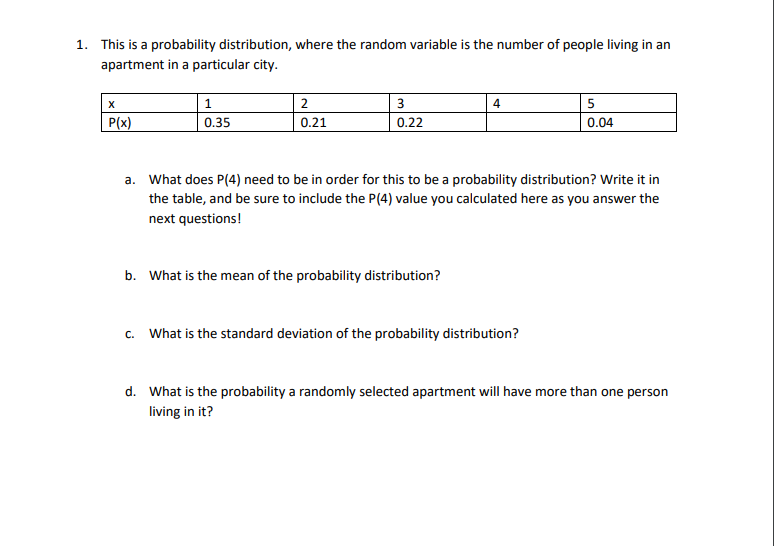 1. This is a probability distribution, where the random variable is the number of people living in an apartment in a particular city.

| x | 1 | 2 | 3 | 4 | 5 |
|---|---|---|---|---|---|
| P(x) | 0.35 | 0.21 | 0.22 |  | 0.04 |

a. What does P(4) need to be in order for this to be a probability distribution? Write it in the table, and be sure to include the P(4) value you calculated here as you answer the next questions!

b. What is the mean of the probability distribution?

c. What is the standard deviation of the probability distribution?

d. What is the probability a randomly selected apartment will have more than one person living in it?